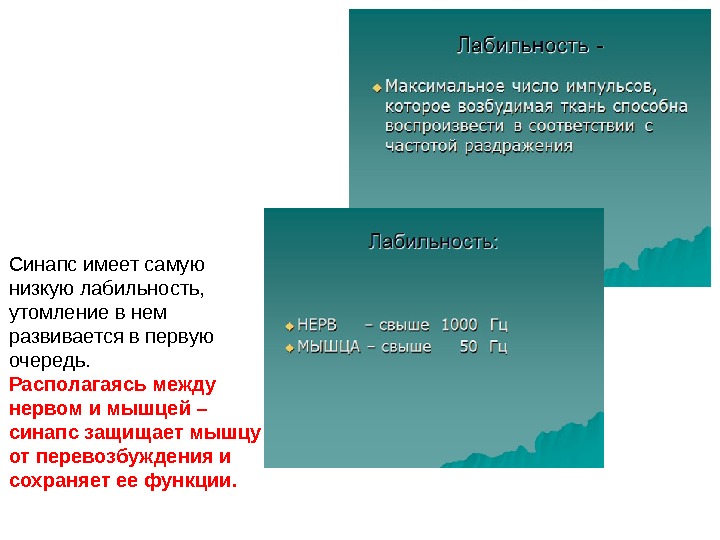 Лабильность -

Максимальное число импульсов, которое возбудимая ткань способна воспроизвести в соответствии с частотой раздражения

Лабильность:

НЕРВ – свыше 1000 Гц
МЫШЦА – свыше 50 Гц

Синапс имеет самую низкую лабильность, утомление в нем развивается в первую очередь.
Располагаясь между нервом и мышцей – синапс защищает мышцу от перевозбуждения и сохраняет ее функции.